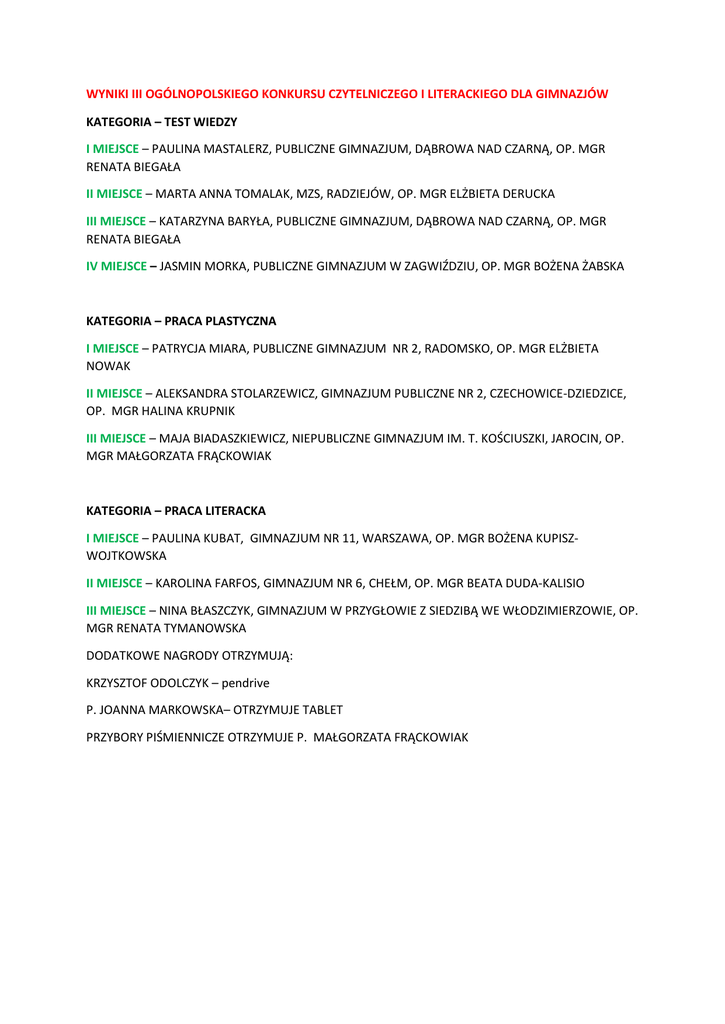 WYNIKI III OGÓLNOPOLSKIEGO KONKURSU CZYTELNICZEGO I LITERACKIEGO DLA GIMNAZJÓW

KATEGORIA – TEST WIEDZY

I MIEJSCE – PAULINA MASTALERZ, PUBLICZNE GIMNAZJUM, DĄBROWA NAD CZARNĄ, OP. MGR RENATA BIEGAŁA

II MIEJSCE – MARTA ANNA TOMALAK, MZS, RADZIEJÓW, OP. MGR ELŻBIETA DERUCKA

III MIEJSCE – KATARZYNA BARYŁA, PUBLICZNE GIMNAZJUM, DĄBROWA NAD CZARNĄ, OP. MGR RENATA BIEGAŁA

IV MIEJSCE – JASMIN MORKA, PUBLICZNE GIMNAZJUM W ZAGWIŹDZIU, OP. MGR BOŻENA ŻABSKA

KATEGORIA – PRACA PLASTYCZNA

I MIEJSCE – PATRYCJA MIARA, PUBLICZNE GIMNAZJUM NR 2, RADOMSKO, OP. MGR ELŻBIETA NOWAK

II MIEJSCE – ALEKSANDRA STOLARZEWICZ, GIMNAZJUM PUBLICZNE NR 2, CZECHOWICE-DZIEDZICE, OP. MGR HALINA KRUPNIK

III MIEJSCE – MAJA BIADASZKIEWICZ, NIEPUBLICZNE GIMNAZJUM IM. T. KOŚCIUSZKI, JAROCIN, OP. MGR MAŁGORZATA FRĄCKOWIAK

KATEGORIA – PRACA LITERACKA

I MIEJSCE – PAULINA KUBAT, GIMNAZJUM NR 11, WARSZAWA, OP. MGR BOŻENA KUPISZ-WOJTKOWSKA

II MIEJSCE – KAROLINA FARFOS, GIMNAZJUM NR 6, CHEŁM, OP. MGR BEATA DUDA-KALISIO

III MIEJSCE – NINA BŁASZCZYK, GIMNAZJUM W PRZYGŁOWIE Z SIEDZIBĄ WE WŁODZIMIERZOWIE, OP. MGR RENATA TYMANOWSKA

DODATKOWE NAGRODY OTRZYMUJĄ:

KRZYSZTOF ODOLCZYK – pendrive

P. JOANNA MARKOWSKA– OTRZYMUJE TABLET

PRZYBORY PIŚMIENNICZE OTRZYMUJE P. MAŁGORZATA FRĄCKOWIAK